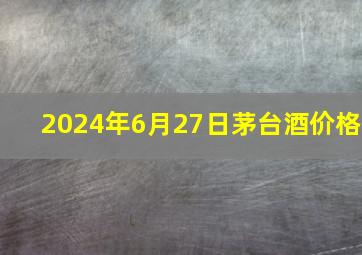 2024年6月27日茅台酒价格